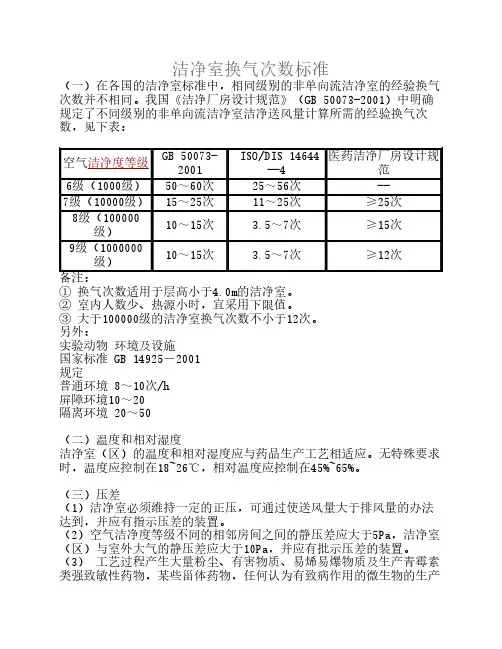 洁净室换气次数标准

（一）在各国的洁净室标准中，相同级别的非单向流洁净室的经验换气次数并不相同。我国《洁净厂房设计规范》（GB 50073-2001）中明确规定了不同级别的非单向流洁净室洁净送风量计算所需的经验换气次数，见下表：

| 空气洁净度等级 | GB 50073-2001 | ISO/DIS 14644—4 | 医药洁净厂房设计规范 |
|---|---|---|---|
| 6级（1000级） | 50～60次 | 25～56次 | —— |
| 7级（10000级） | 15～25次 | 11～25次 | ≥25次 |
| 8级（100000级） | 10～15次 | 3.5～7次 | ≥15次 |
| 9级（1000000级） | 10～15次 | 3.5～7次 | ≥12次 |

备注：
① 换气次数适用于层高小于4.0m的洁净室。
② 室内人数少、热源小时，宜采用下限值。
③ 大于100000级的洁净室换气次数不小于12次。
另外：
实验动物 环境及设施
国家标准 GB 14925－2001
规定
普通环境 8～10次/h
屏障环境10～20
隔离环境 20～50

（二）温度和相对湿度
洁净室（区）的温度和相对湿度应与药品生产工艺相适应。无特殊要求时，温度应控制在18~26℃，相对温度应控制在45%~65%。

（三）压差
（1）洁净室必须维持一定的正压，可通过使送风量大于排风量的办法达到，并应有指示压差的装置。
（2）空气洁净度等级不同的相邻房间之间的静压差应大于5Pa，洁净室（区）与室外大气的静压差应大于10Pa，并应有批示压差的装置。
（3） 工艺过程产生大量粉尘、有害物质、易烯易爆物质及生产青霉素类强致敏性药物，某些甾体药物，任何认为有致病作用的微生物的生产